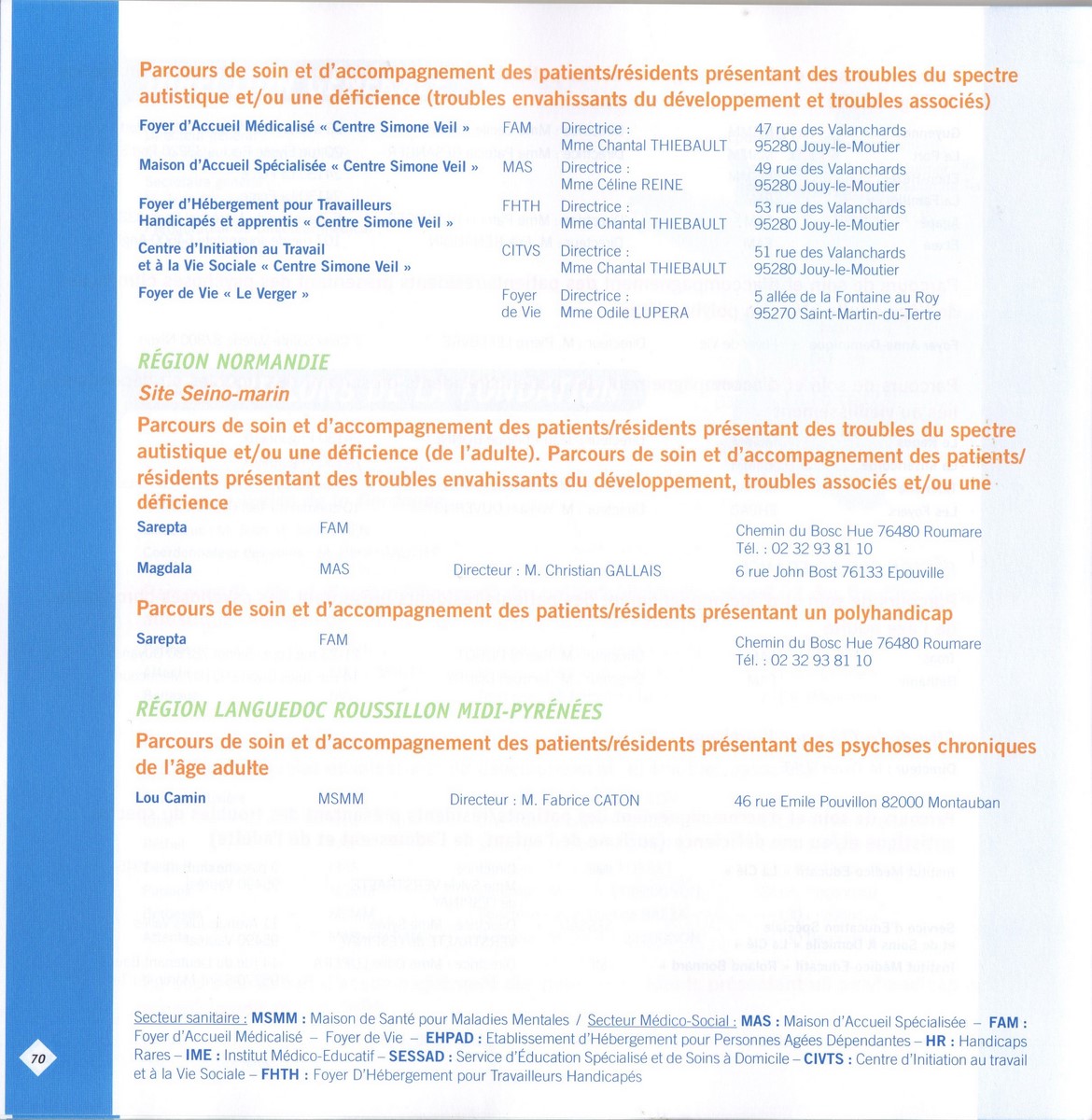 Parcours de soin et d'accompagnement des patients/résidents présentant des troubles du spectre autistique et/ou une déficience (troubles envahissants du développement et troubles associés)

| | | | |
|---|---|---|---|
| Foyer d'Accueil Médicalisé « Centre Simone Veil » | FAM | Directrice : Mme Chantal THIEBAULT | 47 rue des Valanchards 95280 Jouy-le-Moutier |
| Maison d'Accueil Spécialisée « Centre Simone Veil » | MAS | Directrice : Mme Céline REINE | 49 rue des Valanchards 95280 Jouy-le-Moutier |
| Foyer d'Hébergement pour Travailleurs Handicapés et apprentis « Centre Simone Veil » | FHTH | Directrice : Mme Chantal THIEBAULT | 53 rue des Valanchards 95280 Jouy-le-Moutier |
| Centre d'Initiation au Travail et à la Vie Sociale « Centre Simone Veil » | CITVS | Directrice : Mme Chantal THIEBAULT | 51 rue des Valanchards 95280 Jouy-le-Moutier |
| Foyer de Vie « Le Verger » | Foyer de Vie | Directrice : Mme Odile LUPERA | 5 allée de la Fontaine au Roy 95270 Saint-Martin-du-Tertre |

RÉGION NORMANDIE

Site Seino-marin

Parcours de soin et d'accompagnement des patients/résidents présentant des troubles du spectre autistique et/ou une déficience (de l'adulte). Parcours de soin et d'accompagnement des patients/résidents présentant des troubles envahissants du développement, troubles associés et/ou une déficience

| | | | |
|---|---|---|---|
| Sarepta | FAM | | Chemin du Bosc Hue 76480 Roumare Tél. : 02 32 93 81 10 |
| Magdala | MAS | Directeur : M. Christian GALLAIS | 6 rue John Bost 76133 Epouville |

Parcours de soin et d'accompagnement des patients/résidents présentant un polyhandicap

| | | | |
|---|---|---|---|
| Sarepta | FAM | | Chemin du Bosc Hue 76480 Roumare Tél. : 02 32 93 81 10 |

RÉGION LANGUEDOC ROUSSILLON MIDI-PYRÉNÉES

Parcours de soin et d'accompagnement des patients/résidents présentant des psychoses chroniques de l'âge adulte

| | | | |
|---|---|---|---|
| Lou Camin | MSMM | Directeur : M. Fabrice CATON | 46 rue Emile Pouvillon 82000 Montauban |

Secteur sanitaire : MSMM : Maison de Santé pour Maladies Mentales / Secteur Médico-Social : MAS : Maison d'Accueil Spécialisée – FAM : Foyer d'Accueil Médicalisé – Foyer de Vie – EHPAD : Etablissement d'Hébergement pour Personnes Agées Dépendantes – HR : Handicaps Rares – IME : Institut Médico-Educatif – SESSAD : Service d'Éducation Spécialisé et de Soins à Domicile – CIVTS : Centre d'Initiation au travail et à la Vie Sociale – FHTH : Foyer D'Hébergement pour Travailleurs Handicapés

70